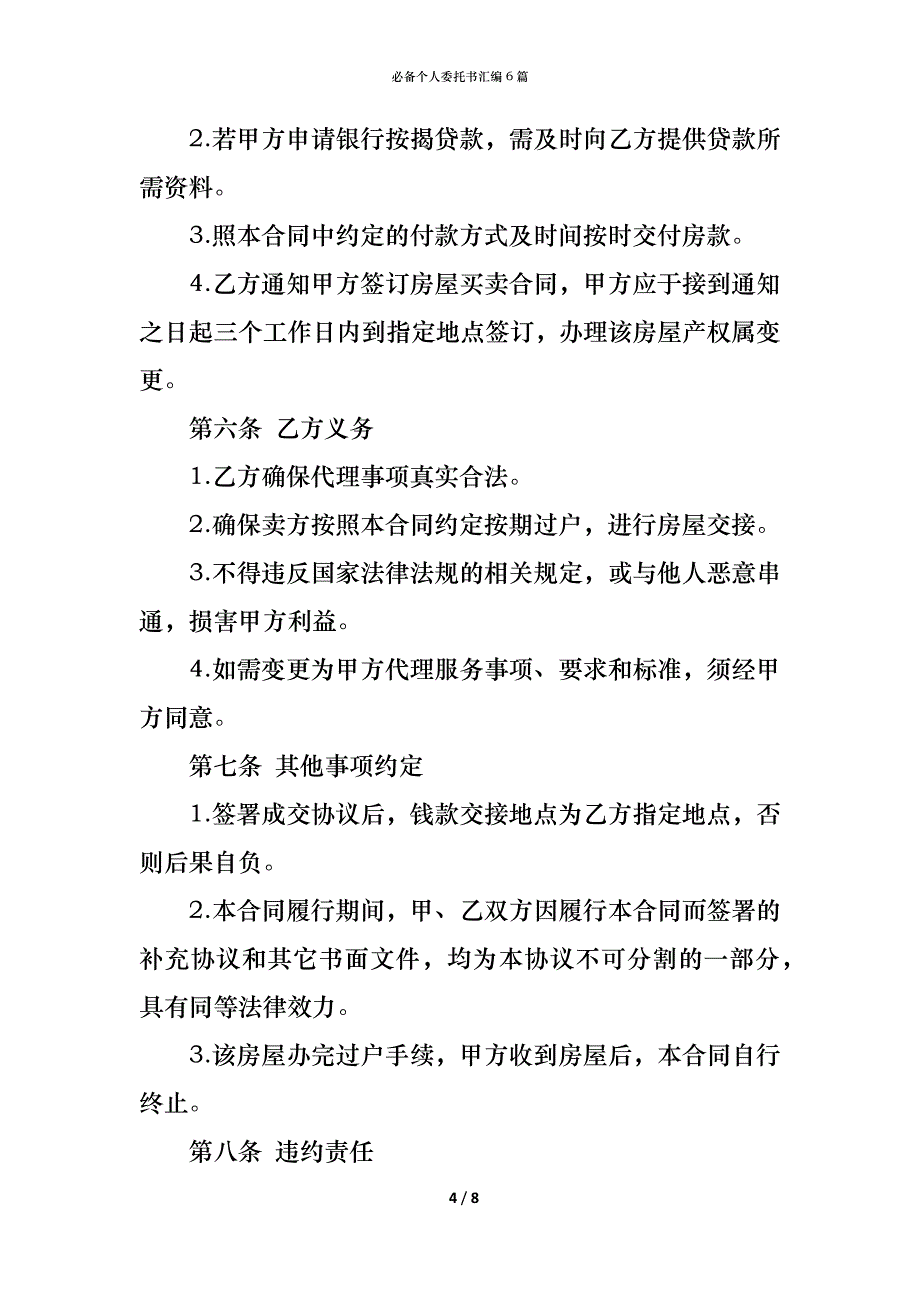 必备个人委托书汇编6篇

2.若甲方申请银行按揭贷款，需及时向乙方提供贷款所需资料。

3.照本合同中约定的付款方式及时间按时交付房款。

4.乙方通知甲方签订房屋买卖合同，甲方应于接到通知之日起三个工作日内到指定地点签订，办理该房屋产权属变更。

第六条 乙方义务

1.乙方确保代理事项真实合法。

2.确保卖方按照本合同约定按期过户，进行房屋交接。

3.不得违反国家法律法规的相关规定，或与他人恶意串通，损害甲方利益。

4.如需变更为甲方代理服务事项、要求和标准，须经甲方同意。

第七条 其他事项约定

1.签署成交协议后，钱款交接地点为乙方指定地点，否则后果自负。

2.本合同履行期间，甲、乙双方因履行本合同而签署的补充协议和其它书面文件，均为本协议不可分割的一部分，具有同等法律效力。

3.该房屋办完过户手续，甲方收到房屋后，本合同自行终止。

第八条 违约责任

4 / 8